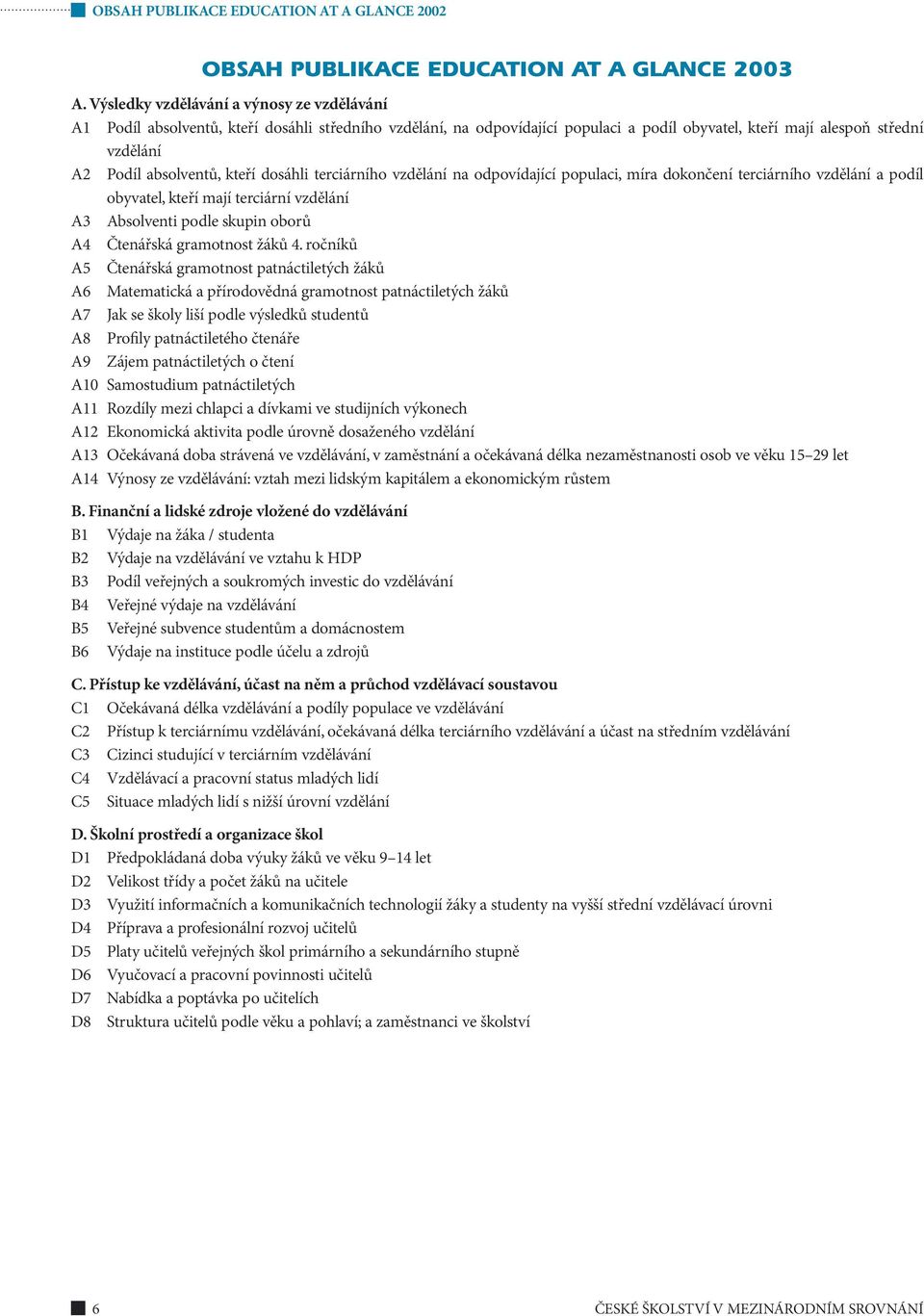 OBSAH PUBLIKACE EDUCATION AT A GLANCE 2002

OBSAH PUBLIKACE EDUCATION AT A GLANCE 2003

A. Výsledky vzdělávání a výnosy ze vzdělávání
A1 Podíl absolventů, kteří dosáhli středního vzdělání, na odpovídající populaci a podíl obyvatel, kteří mají alespoň střední vzdělání
A2 Podíl absolventů, kteří dosáhli terciárního vzdělání na odpovídající populaci, míra dokončení terciárního vzdělání a podíl obyvatel, kteří mají terciární vzdělání
A3 Absolventi podle skupin oborů
A4 Čtenářská gramotnost žáků 4. ročníků
A5 Čtenářská gramotnost patnáctiletých žáků
A6 Matematická a přírodovědná gramotnost patnáctiletých žáků
A7 Jak se školy liší podle výsledků studentů
A8 Profily patnáctiletého čtenáře
A9 Zájem patnáctiletých o čtení
A10 Samostudium patnáctiletých
A11 Rozdíly mezi chlapci a dívkami ve studijních výkonech
A12 Ekonomická aktivita podle úrovně dosaženého vzdělání
A13 Očekávaná doba strávená ve vzdělávání, v zaměstnání a očekávaná délka nezaměstnanosti osob ve věku 15–29 let
A14 Výnosy ze vzdělávání: vztah mezi lidským kapitálem a ekonomickým růstem

B. Finanční a lidské zdroje vložené do vzdělávání
B1 Výdaje na žáka / studenta
B2 Výdaje na vzdělávání ve vztahu k HDP
B3 Podíl veřejných a soukromých investic do vzdělávání
B4 Veřejné výdaje na vzdělávání
B5 Veřejné subvence studentům a domácnostem
B6 Výdaje na instituce podle účelu a zdrojů

C. Přístup ke vzdělávání, účast na něm a průchod vzdělávací soustavou
C1 Očekávaná délka vzdělávání a podíly populace ve vzdělávání
C2 Přístup k terciárnímu vzdělávání, očekávaná délka terciárního vzdělávání a účast na středním vzdělávání
C3 Cizinci studující v terciárním vzdělávání
C4 Vzdělávací a pracovní status mladých lidí
C5 Situace mladých lidí s nižší úrovní vzdělání

D. Školní prostředí a organizace škol
D1 Předpokládaná doba výuky žáků ve věku 9–14 let
D2 Velikost třídy a počet žáků na učitele
D3 Využití informačních a komunikačních technologií žáky a studenty na vyšší střední vzdělávací úrovni
D4 Příprava a profesionální rozvoj učitelů
D5 Platy učitelů veřejných škol primárního a sekundárního stupně
D6 Vyučovací a pracovní povinnosti učitelů
D7 Nabídka a poptávka po učitelích
D8 Struktura učitelů podle věku a pohlaví; a zaměstnanci ve školství

6

ČESKÉ ŠKOLSTVÍ V MEZINÁRODNÍM SROVNÁNÍ